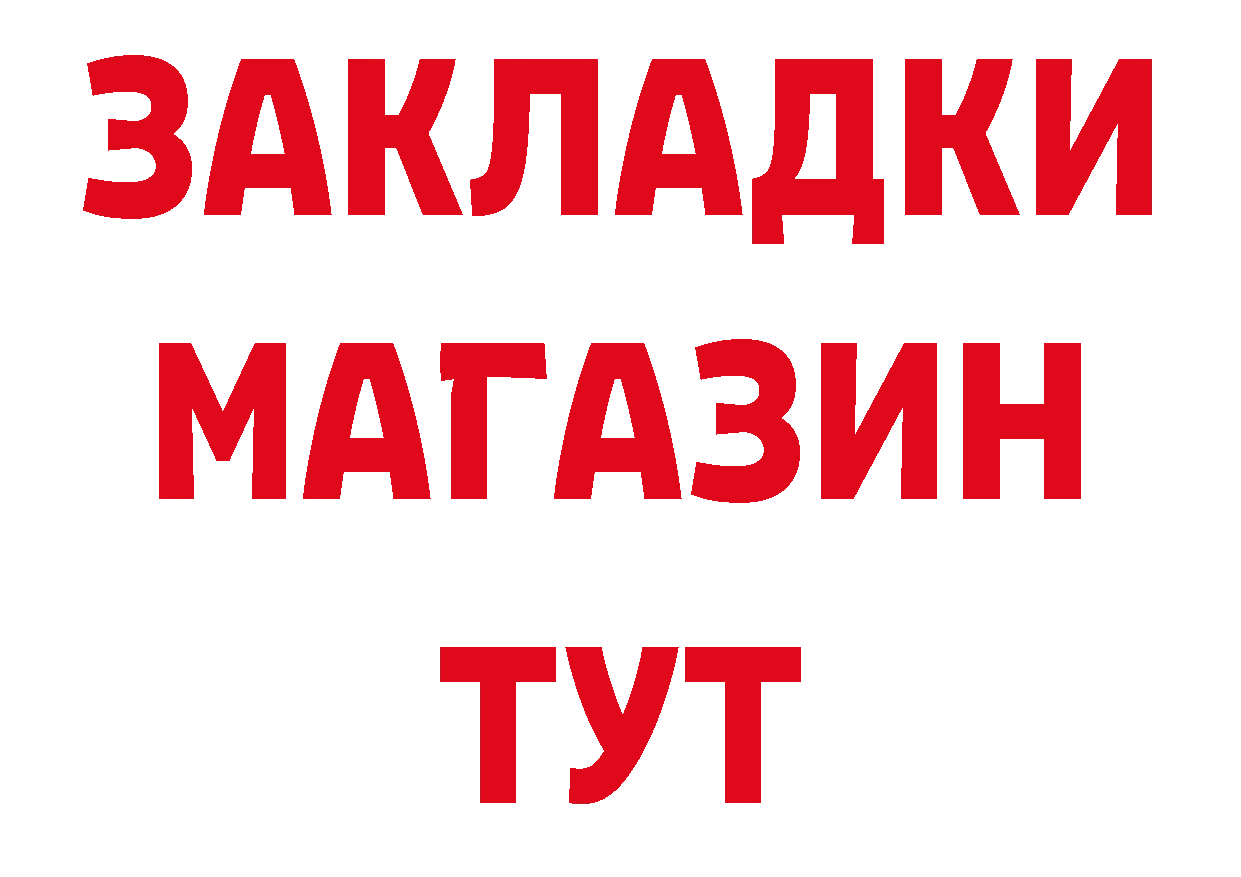 ЗАКЛАДКИ
МАГАЗИН
ТУТ